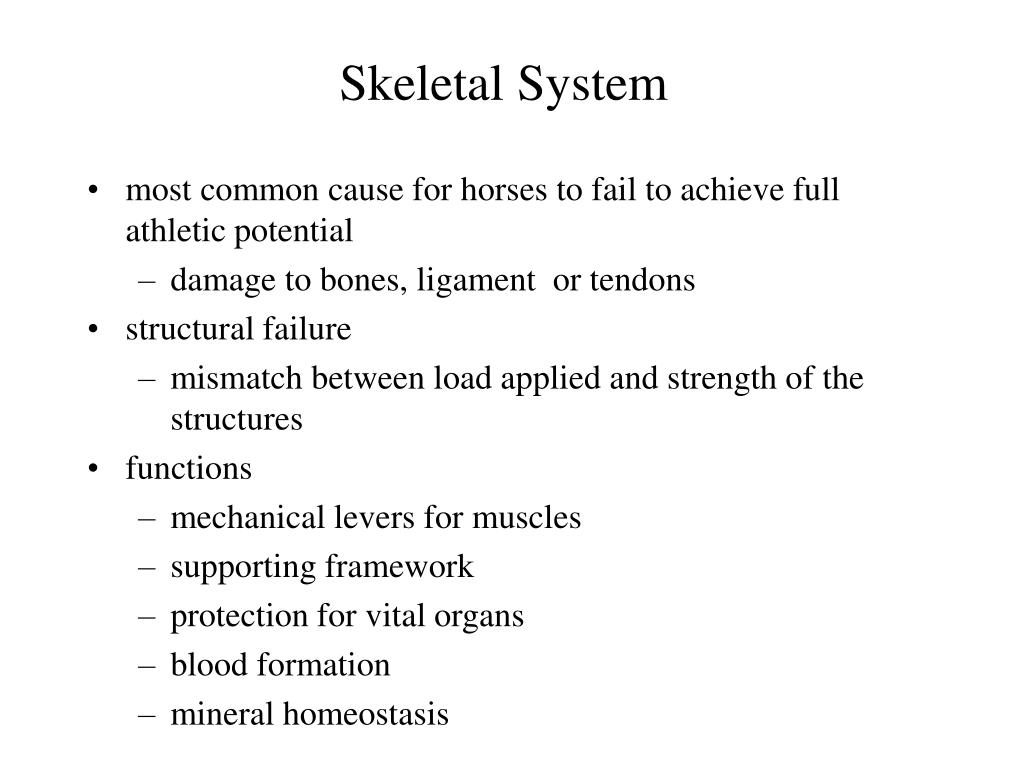 Skeletal System

• most common cause for horses to fail to achieve full athletic potential
– damage to bones, ligament or tendons
• structural failure
– mismatch between load applied and strength of the structures
• functions
– mechanical levers for muscles
– supporting framework
– protection for vital organs
– blood formation
– mineral homeostasis